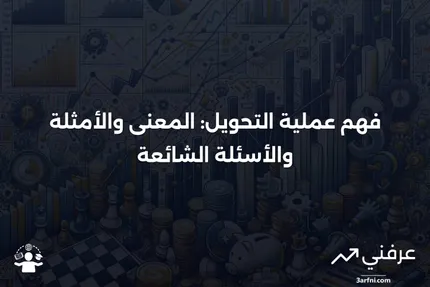 فهم عملية التحويل: المعنى والأمثلة والأسئلة الشائعة

عرفني
3arfni.com